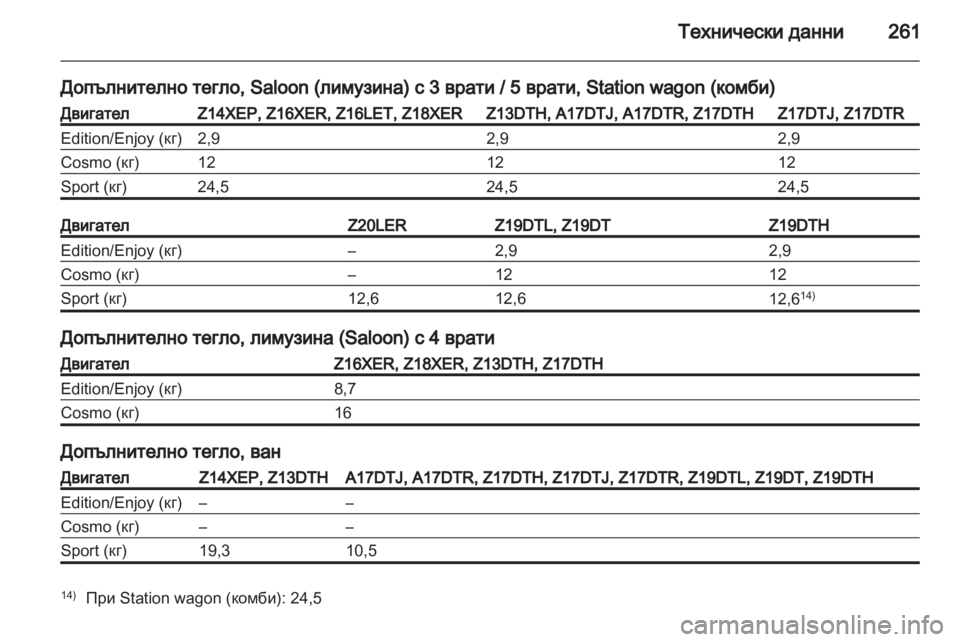 Технически данни 261

Допълнително тегло, Saloon (лимузина) с 3 врати / 5 врати, Station wagon (комби)

| Двигател | Z14XEP, Z16XER, Z16LET, Z18XER | Z13DTH, A17DTJ, A17DTR, Z17DTH | Z17DTJ, Z17DTR |
|---|---|---|---|
| Edition/Enjoy (кг) | 2,9 | 2,9 | 2,9 |
| Cosmo (кг) | 12 | 12 | 12 |
| Sport (кг) | 24,5 | 24,5 | 24,5 |

| Двигател | Z20LER | Z19DTL, Z19DT | Z19DTH |
|---|---|---|---|
| Edition/Enjoy (кг) | – | 2,9 | 2,9 |
| Cosmo (кг) | – | 12 | 12 |
| Sport (кг) | 12,6 | 12,6 | 12,6$^{14)}$ |

Допълнително тегло, лимузина (Saloon) с 4 врати

| Двигател | Z16XER, Z18XER, Z13DTH, Z17DTH |
|---|---|
| Edition/Enjoy (кг) | 8,7 |
| Cosmo (кг) | 16 |

Допълнително тегло, ван

| Двигател | Z14XEP, Z13DTH | A17DTJ, A17DTR, Z17DTH, Z17DTJ, Z17DTR, Z19DTL, Z19DT, Z19DTH |
|---|---|---|
| Edition/Enjoy (кг) | – | – |
| Cosmo (кг) | – | – |
| Sport (кг) | 19,3 | 10,5 |

$^{14)}$ При Station wagon (комби): 24,5

carmanualsonline.info